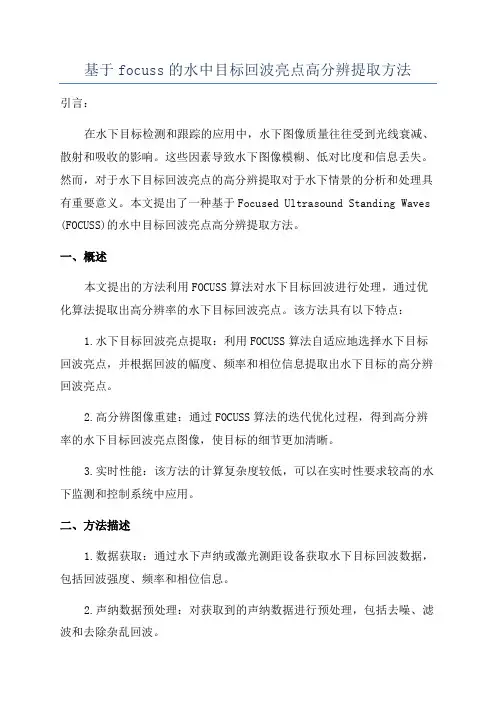 基于 focuss 的水中目标回波亮点高分辨提取方法

引言：

在水下目标检测和跟踪的应用中，水下图像质量往往受到光线衰减、散射和吸收的影响。这些因素导致水下图像模糊、低对比度和信息丢失。然而，对于水下目标回波亮点的高分辨提取对于水下情景的分析和处理具有重要意义。本文提出了一种基于 Focused Ultrasound Standing Waves (FOCUSS)的水中目标回波亮点高分辨提取方法。

一、概述

本文提出的方法利用 FOCUSS 算法对水下目标回波进行处理，通过优化算法提取出高分辨率的水下目标回波亮点。该方法具有以下特点：

1.水下目标回波亮点提取：利用 FOCUSS 算法自适应地选择水下目标回波亮点，并根据回波的幅度、频率和相位信息提取出水下目标的高分辨回波亮点。

2.高分辨图像重建：通过 FOCUSS 算法的迭代优化过程，得到高分辨率的水下目标回波亮点图像，使目标的细节更加清晰。

3.实时性能：该方法的计算复杂度较低，可以在实时性要求较高的水下监测和控制系统中应用。

二、方法描述

1.数据获取：通过水下声纳或激光测距设备获取水下目标回波数据，包括回波强度、频率和相位信息。

2.声纳数据预处理：对获取到的声纳数据进行预处理，包括去噪、滤波和去除杂乱回波。